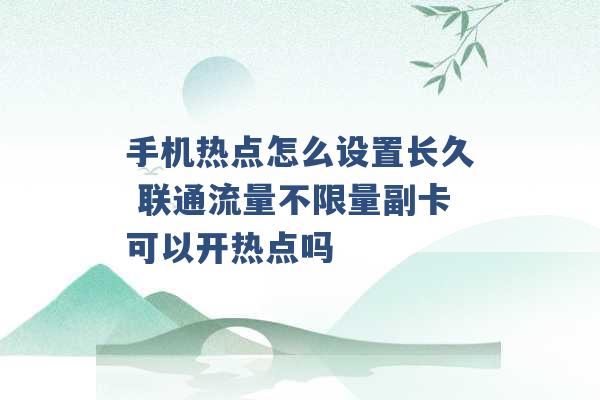 手机热点怎么设置长久 联通流量不限量副卡可以开热点吗